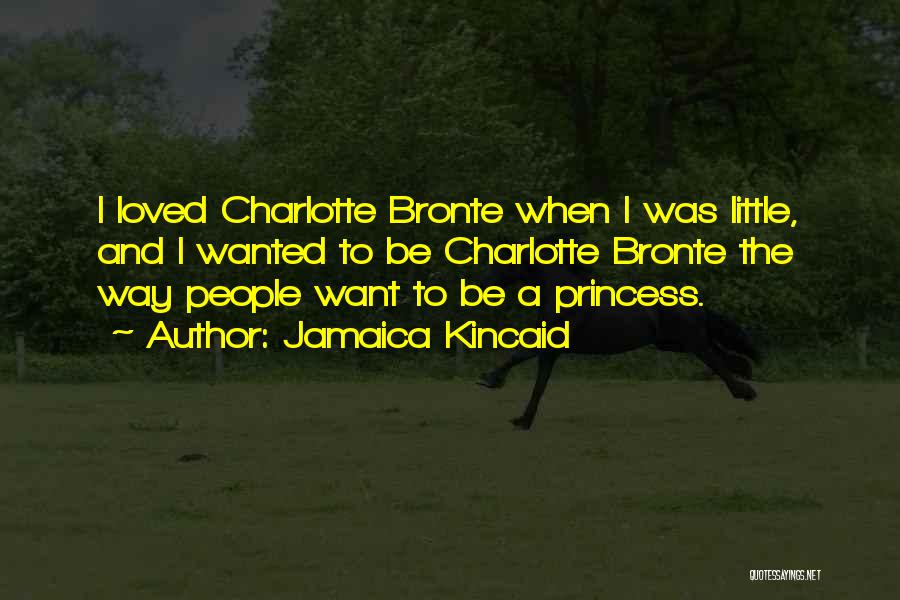 I loved Charlotte Bronte when I was little, and I wanted to be Charlotte Bronte the way people want to be a princess.
~ Author: Jamaica Kincaid

QUOTESSAYINGS.NET